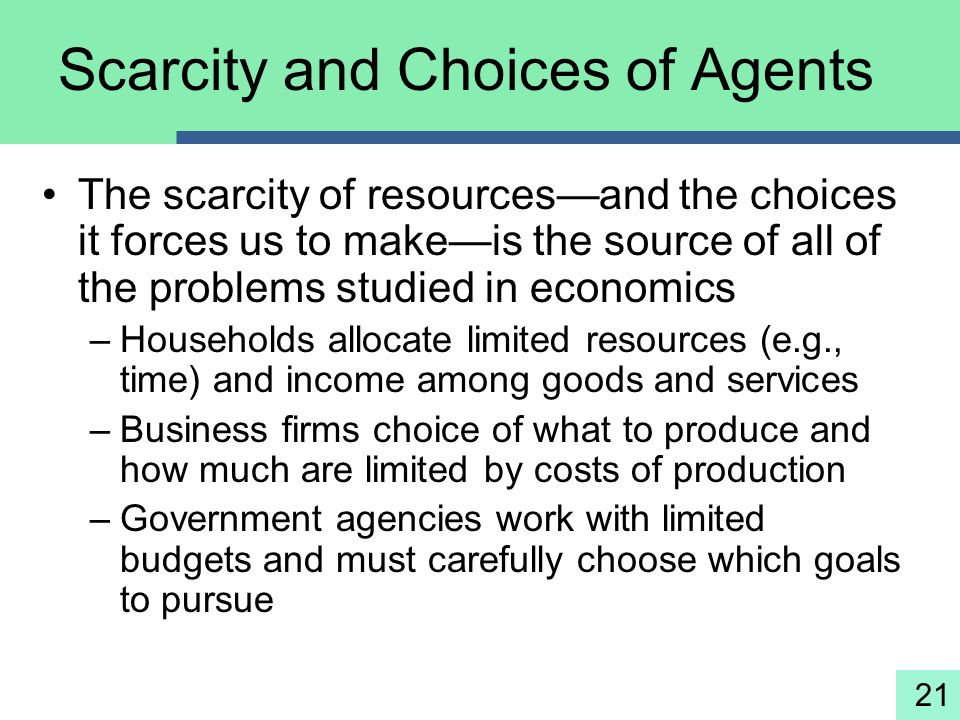 Scarcity and Choices of Agents

• The scarcity of resources—and the choices it forces us to make—is the source of all of the problems studied in economics

– Households allocate limited resources (e.g., time) and income among goods and services

– Business firms choice of what to produce and how much are limited by costs of production

– Government agencies work with limited budgets and must carefully choose which goals to pursue

21